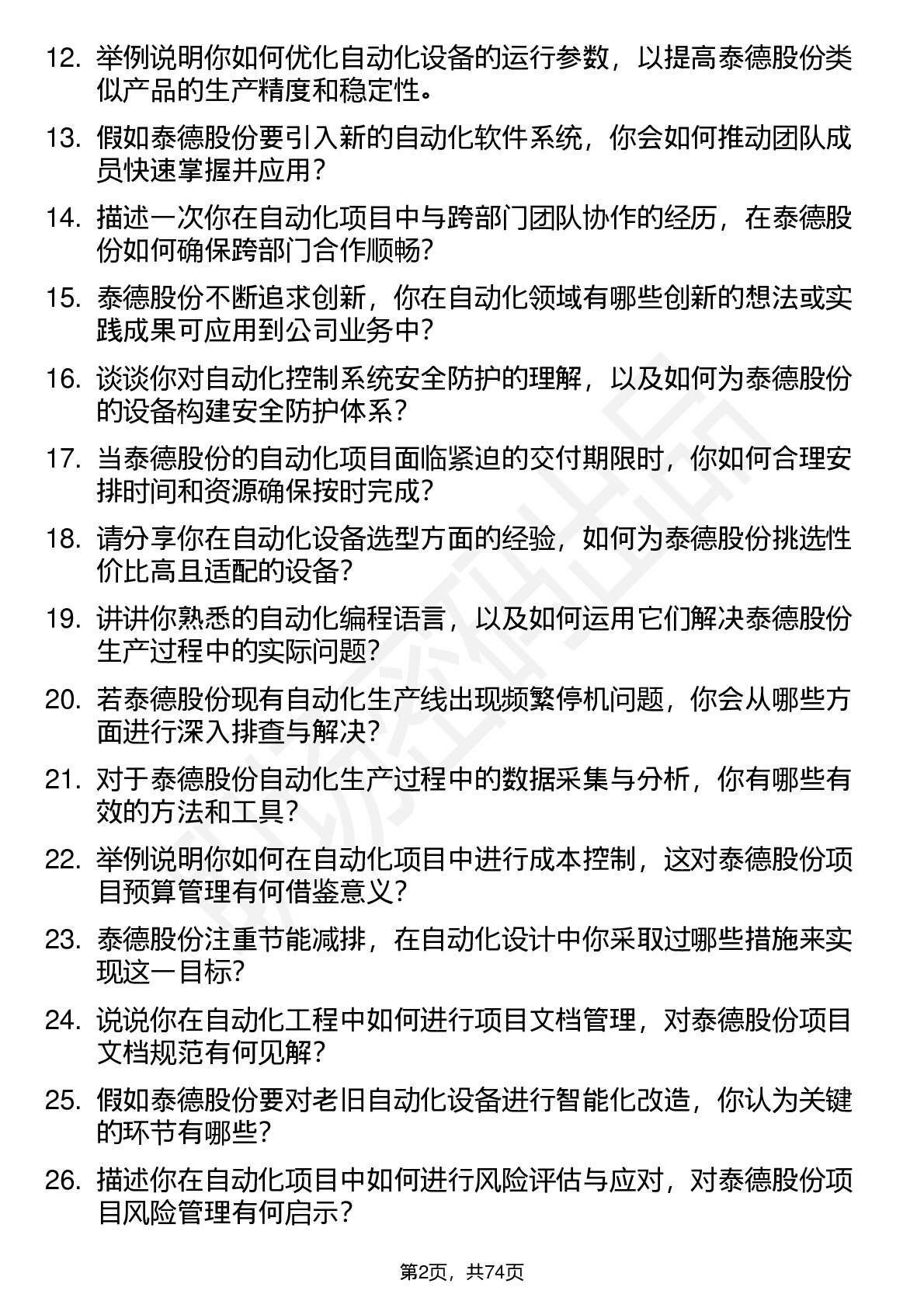 12. 举例说明你如何优化自动化设备的运行参数，以提高泰德股份类似产品的生产精度和稳定性。

13. 假如泰德股份要引入新的自动化软件系统，你会如何推动团队成员快速掌握并应用？

14. 描述一次你在自动化项目中与跨部门团队协作的经历，在泰德股份如何确保跨部门合作顺畅？

15. 泰德股份不断追求创新，你在自动化领域有哪些创新的想法或实践成果可应用到公司业务中？

16. 谈谈你对自动化控制系统安全防护的理解，以及如何为泰德股份的设备构建安全防护体系？

17. 当泰德股份的自动化项目面临紧迫的交付期限时，你如何合理安排时间和资源确保按时完成？

18. 请分享你在自动化设备选型方面的经验，如何为泰德股份挑选性价比高且适配的设备？

19. 讲讲你熟悉的自动化编程语言，以及如何运用它们解决泰德股份生产过程中的实际问题？

20. 若泰德股份现有自动化生产线出现频繁停机问题，你会从哪些方面进行深入排查与解决？

21. 对于泰德股份自动化生产过程中的数据采集与分析，你有哪些有效的方法和工具？

22. 举例说明你如何在自动化项目中进行成本控制，这对泰德股份项目预算管理有何借鉴意义？

23. 泰德股份注重节能减排，在自动化设计中你采取过哪些措施来实现这一目标？

24. 说说你在自动化工程中如何进行项目文档管理，对泰德股份项目文档规范有何见解？

25. 假如泰德股份要对老旧自动化设备进行智能化改造，你认为关键的环节有哪些？

26. 描述你在自动化项目中如何进行风险评估与应对，对泰德股份项目风险管理有何启示？

第2页，共74页